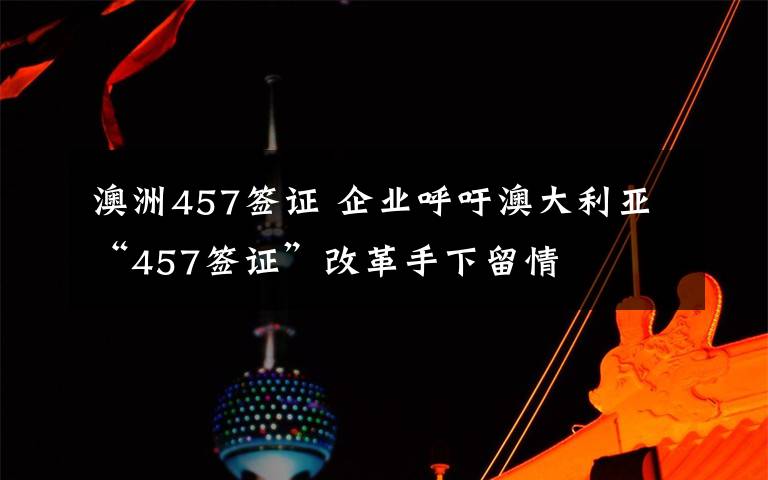 澳洲457签证 企业呼吁澳大利亚“457签证”改革手下留情